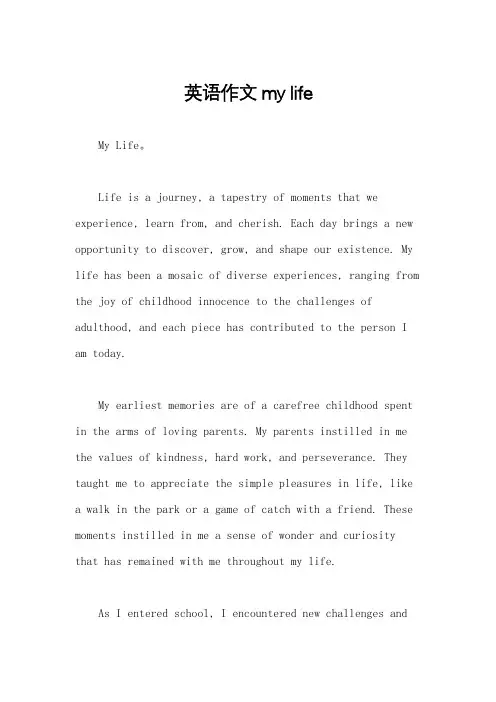 英语作文 my life

My Life。

Life is a journey, a tapestry of moments that we experience, learn from, and cherish. Each day brings a new opportunity to discover, grow, and shape our existence. My life has been a mosaic of diverse experiences, ranging from the joy of childhood innocence to the challenges of adulthood, and each piece has contributed to the person I am today.

My earliest memories are of a carefree childhood spent in the arms of loving parents. My parents instilled in me the values of kindness, hard work, and perseverance. They taught me to appreciate the simple pleasures in life, like a walk in the park or a game of catch with a friend. These moments instilled in me a sense of wonder and curiosity that has remained with me throughout my life.

As I entered school, I encountered new challenges and